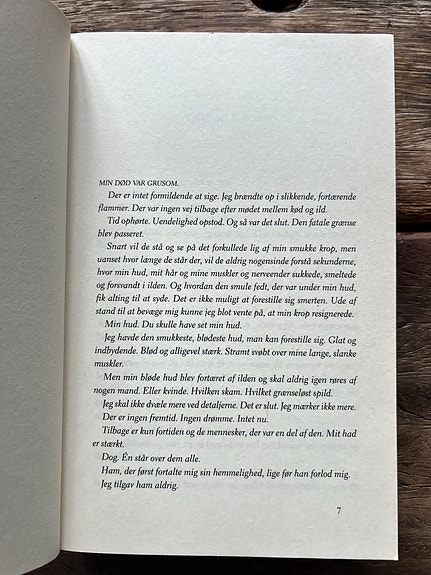 MIN DØD VAR GRUSOM.

Der er intet formildende at sige. Jeg brændte op i slikkende, fortærende flammer. Der var ingen vej tilbage efter mødet mellem kød og ild.

Tid ophørte. Uendelighed opstod. Og så var det slut. Den fatale grænse blev passeret.

Snart vil de stå og se på det forkullede lig af min smukke krop, men uanset hvor længe de står der, vil de aldrig nogensinde forstå sekunderne, hvor min hud, mit hår og mine muskler og nerveender sukkede, smeltede og forsvandt i ilden. Og hvordan den smule fedt, der var under min hud, fik alting til at syde. Det er ikke muligt at forestille sig smerten. Ude af stand til at bevæge mig kunne jeg blot vente på, at min krop resignerede.

Min hud. Du skulle have set min hud.

Jeg havde den smukkeste, blødeste hud, man kan forestille sig. Glat og indbydende. Blød og alligevel stærk. Stramt svøbt over mine lange, slanke muskler.

Men min bløde hud blev fortæret af ilden og skal aldrig igen røres af nogen mand. Eller kvinde. Hvilken skam. Hvilket grænseløst spild.

Jeg skal ikke dvæle mere ved detaljerne. Det er slut. Jeg mærker ikke mere.

Der er ingen fremtid. Ingen drømme. Intet nu.

Tilbage er kun fortiden og de mennesker, der var en del af den. Mit had er stærkt.

Dog. Én står over dem alle.

Ham, der først fortalte mig sin hemmelighed, lige før han forlod mig.

Jeg tilgav ham aldrig.

7